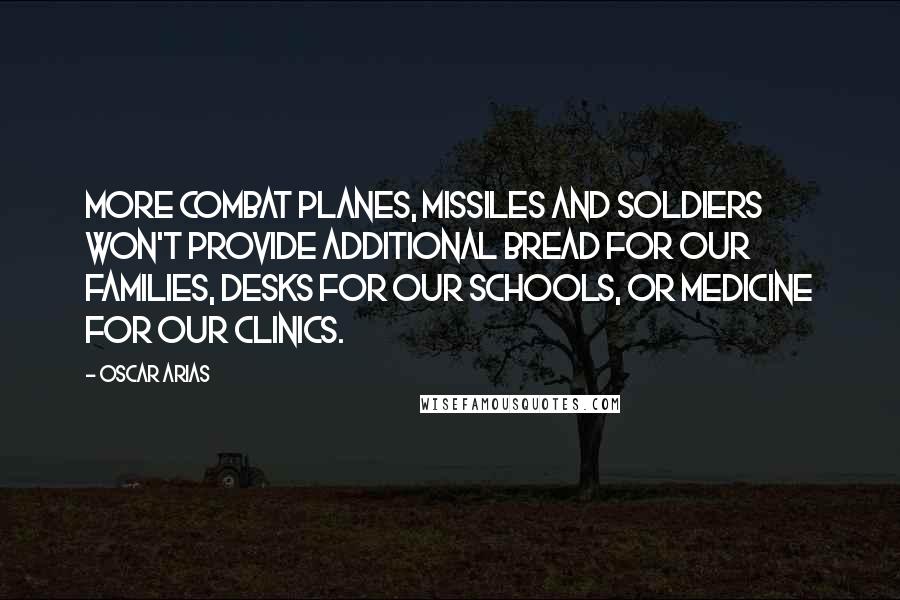 MORE COMBAT PLANES, MISSILES AND SOLDIERS WON'T PROVIDE ADDITIONAL BREAD FOR OUR FAMILIES, DESKS FOR OUR SCHOOLS, OR MEDICINE FOR OUR CLINICS.

- OSCAR ARIAS

WISEFAMOUSQUOTES.COM